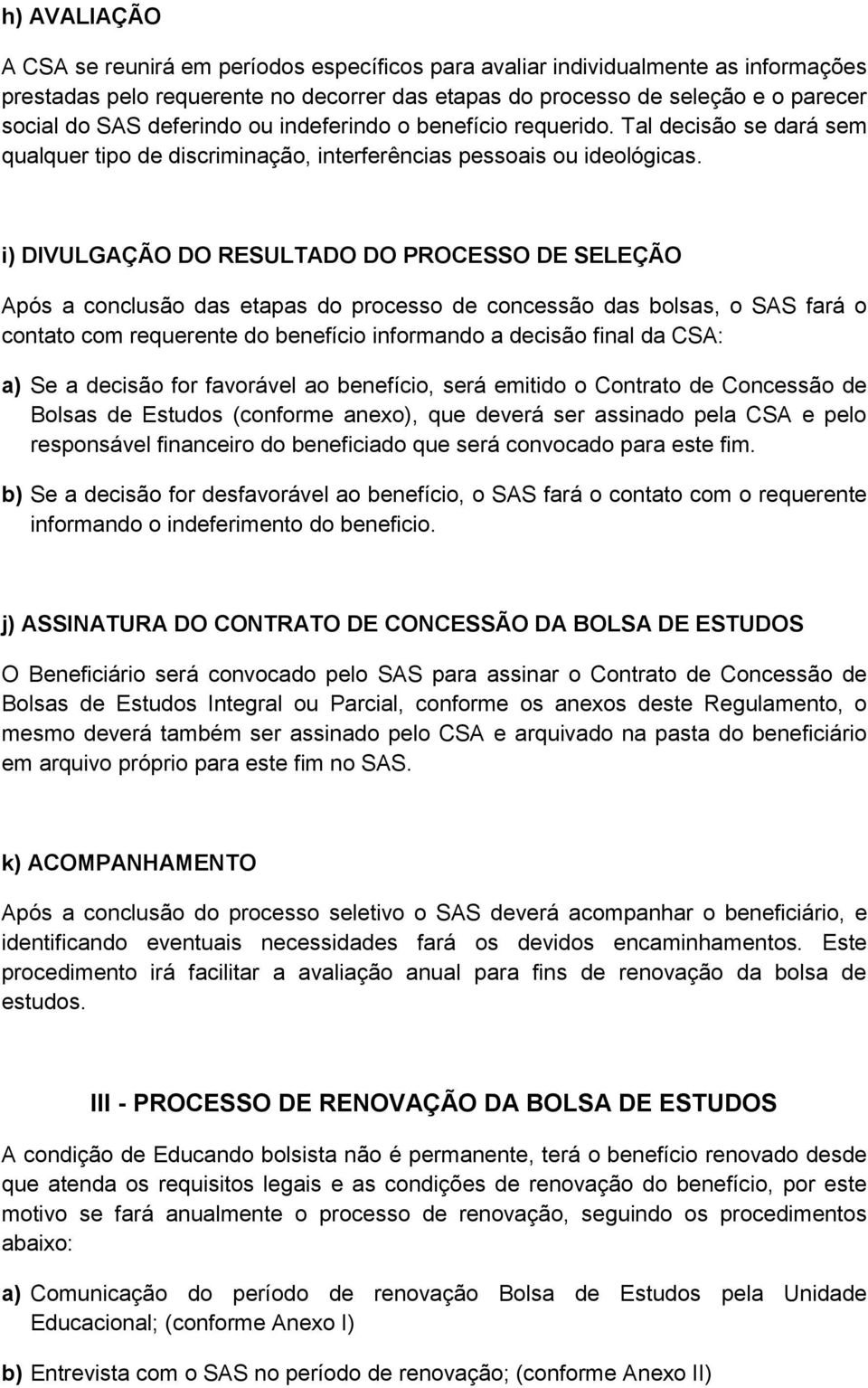 h) AVALIAÇÃO

A CSA se reunirá em períodos específicos para avaliar individualmente as informações prestadas pelo requerente no decorrer das etapas do processo de seleção e o parecer social do SAS deferindo ou indeferindo o benefício requerido. Tal decisão se dará sem qualquer tipo de discriminação, interferências pessoais ou ideológicas.

i) DIVULGAÇÃO DO RESULTADO DO PROCESSO DE SELEÇÃO

Após a conclusão das etapas do processo de concessão das bolsas, o SAS fará o contato com requerente do benefício informando a decisão final da CSA:

a) Se a decisão for favorável ao benefício, será emitido o Contrato de Concessão de Bolsas de Estudos (conforme anexo), que deverá ser assinado pela CSA e pelo responsável financeiro do beneficiado que será convocado para este fim.

b) Se a decisão for desfavorável ao benefício, o SAS fará o contato com o requerente informando o indeferimento do beneficio.

j) ASSINATURA DO CONTRATO DE CONCESSÃO DA BOLSA DE ESTUDOS

O Beneficiário será convocado pelo SAS para assinar o Contrato de Concessão de Bolsas de Estudos Integral ou Parcial, conforme os anexos deste Regulamento, o mesmo deverá também ser assinado pelo CSA e arquivado na pasta do beneficiário em arquivo próprio para este fim no SAS.

k) ACOMPANHAMENTO

Após a conclusão do processo seletivo o SAS deverá acompanhar o beneficiário, e identificando eventuais necessidades fará os devidos encaminhamentos. Este procedimento irá facilitar a avaliação anual para fins de renovação da bolsa de estudos.

III - PROCESSO DE RENOVAÇÃO DA BOLSA DE ESTUDOS

A condição de Educando bolsista não é permanente, terá o benefício renovado desde que atenda os requisitos legais e as condições de renovação do benefício, por este motivo se fará anualmente o processo de renovação, seguindo os procedimentos abaixo:

a) Comunicação do período de renovação Bolsa de Estudos pela Unidade Educacional; (conforme Anexo I)

b) Entrevista com o SAS no período de renovação; (conforme Anexo II)